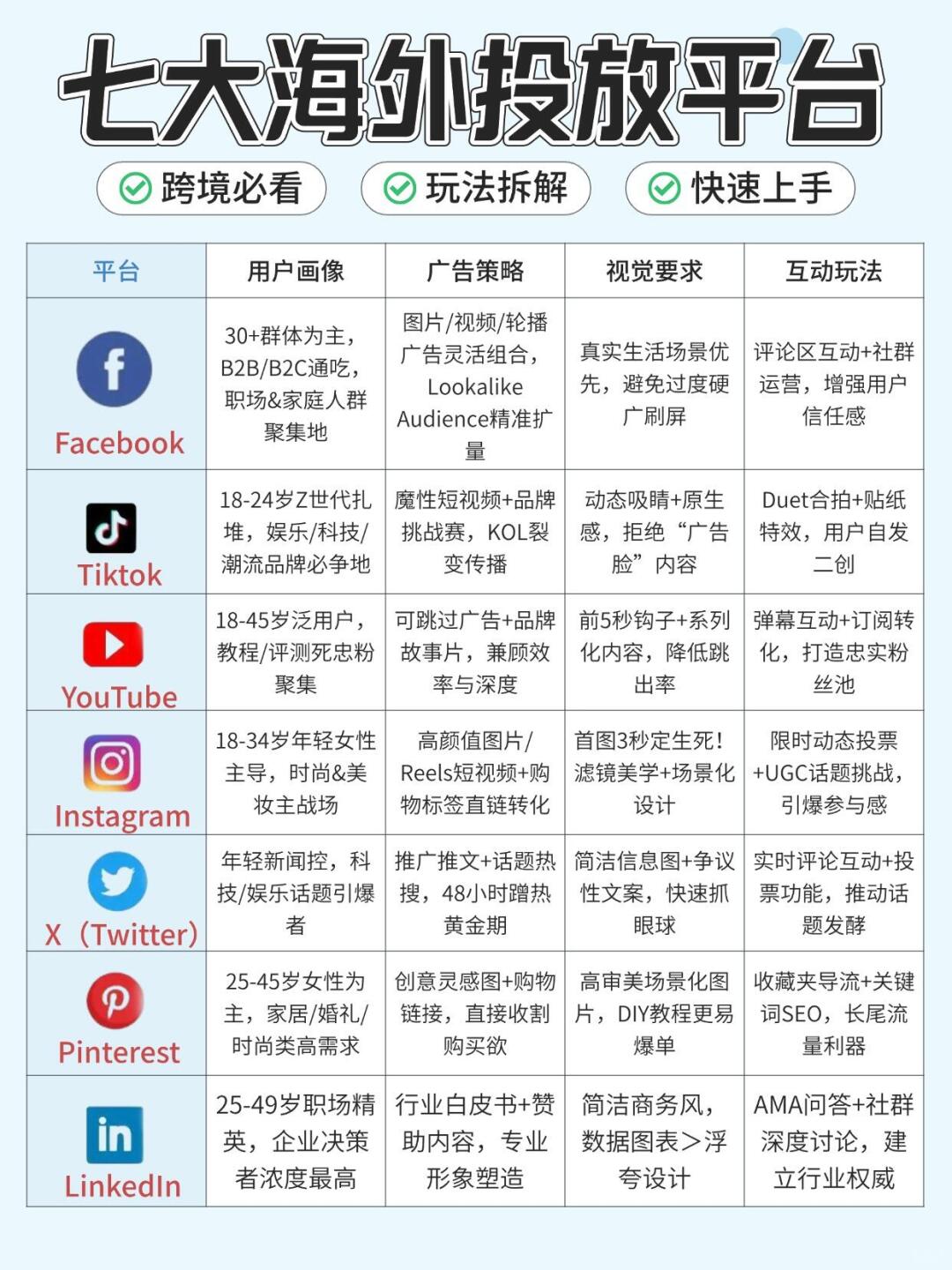 七大海外投放平台

跨境必看　玩法拆解　快速上手

| 平台 | 用户画像 | 广告策略 | 视觉要求 | 互动玩法 |
|---|---|---|---|---|
| Facebook | 30+群体为主，B2B/B2C通吃，职场&家庭人群聚集地 | 图片/视频/轮播广告灵活组合，Lookalike Audience精准扩量 | 真实生活场景优先，避免过度硬广刷屏 | 评论区互动+社群运营，增强用户信任感 |
| Tiktok | 18-24岁Z世代扎堆，娱乐/科技/潮流品牌必争地 | 魔性短视频+品牌挑战赛，KOL裂变传播 | 动态吸睛+原生感，拒绝“广告脸”内容 | Duet合拍+贴纸特效，用户自发二创 |
| YouTube | 18-45岁泛用户，教程/评测死忠粉聚集 | 可跳过广告+品牌故事片，兼顾效率与深度 | 前5秒钩子+系列化内容，降低跳出率 | 弹幕互动+订阅转化，打造忠实粉丝池 |
| Instagram | 18-34岁年轻女性主导，时尚&美妆主战场 | 高颜值图片/Reels短视频+购物标签直链转化 | 首图3秒定生死！滤镜美学+场景化设计 | 限时动态投票+UGC话题挑战，引爆参与感 |
| X（Twitter） | 年轻新闻控，科技/娱乐话题引爆者 | 推广推文+话题热搜，48小时蹭热黄金期 | 简洁信息图+争议性文案，快速抓眼球 | 实时评论互动+投票功能，推动话题发酵 |
| Pinterest | 25-45岁女性为主，家居/婚礼/时尚类高需求 | 创意灵感图+购物链接，直接收割购买欲 | 高审美场景化图片，DIY教程更易爆单 | 收藏夹导流+关键词SEO，长尾流量利器 |
| LinkedIn | 25-49岁职场精英，企业决策者浓度最高 | 行业白皮书+赞助内容，专业形象塑造 | 简洁商务风，数据图表＞浮夸设计 | AMA问答+社群深度讨论，建立行业权威 |